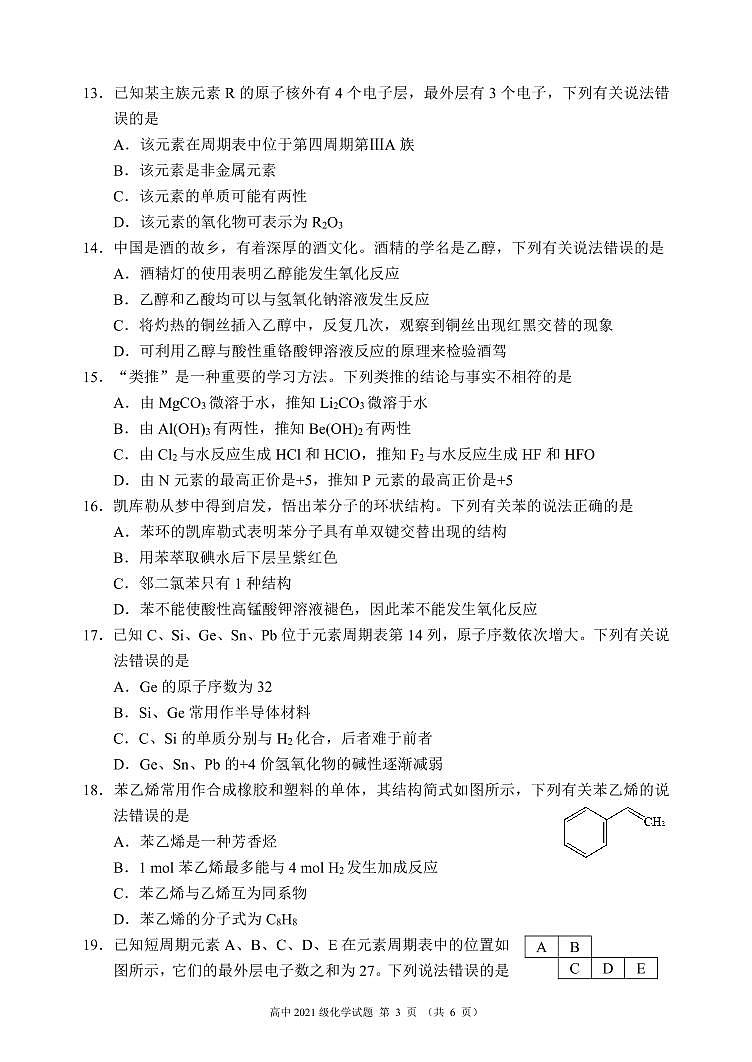 13．已知某主族元素 R 的原子核外有 4 个电子层，最外层有 3 个电子，下列有关说法错误的是

A．该元素在周期表中位于第四周期第ⅢA 族

B．该元素是非金属元素

C．该元素的单质可能有两性

D．该元素的氧化物可表示为 $R_2O_3$

14．中国是酒的故乡，有着深厚的酒文化。酒精的学名是乙醇，下列有关说法错误的是

A．酒精灯的使用表明乙醇能发生氧化反应

B．乙醇和乙酸均可以与氢氧化钠溶液发生反应

C．将灼热的铜丝插入乙醇中，反复几次，观察到铜丝出现红黑交替的现象

D．可利用乙醇与酸性重铬酸钾溶液反应的原理来检验酒驾

15．“类推”是一种重要的学习方法。下列类推的结论与事实不相符的是

A．由 $MgCO_3$ 微溶于水，推知 $Li_2CO_3$ 微溶于水

B．由 $Al(OH)_3$ 有两性，推知 $Be(OH)_2$ 有两性

C．由 $Cl_2$ 与水反应生成 HCl 和 HClO，推知 $F_2$ 与水反应生成 HF 和 HFO

D．由 N 元素的最高正价是+5，推知 P 元素的最高正价是+5

16．凯库勒从梦中得到启发，悟出苯分子的环状结构。下列有关苯的说法正确的是

A．苯环的凯库勒式表明苯分子具有单双键交替出现的结构

B．用苯萃取碘水后下层呈紫红色

C．邻二氯苯只有 1 种结构

D．苯不能使酸性高锰酸钾溶液褪色，因此苯不能发生氧化反应

17．已知 C、Si、Ge、Sn、Pb 位于元素周期表第 14 列，原子序数依次增大。下列有关说法错误的是

A．Ge 的原子序数为 32

B．Si、Ge 常用作半导体材料

C．C、Si 的单质分别与 $H_2$ 化合，后者难于前者

D．Ge、Sn、Pb 的+4 价氢氧化物的碱性逐渐减弱

18．苯乙烯常用作合成橡胶和塑料的单体，其结构简式如图所示，下列有关苯乙烯的说法错误的是

$CH_2$

A．苯乙烯是一种芳香烃

B．1 mol 苯乙烯最多能与 4 mol $H_2$ 发生加成反应

C．苯乙烯与乙烯互为同系物

D．苯乙烯的分子式为 $C_8H_8$

19．已知短周期元素 A、B、C、D、E 在元素周期表中的位置如图所示，它们的最外层电子数之和为 27。下列说法错误的是

| A | B | | |
|---|---|---|---|
| | C | D | E |

高中 2021 级化学试题 第 3 页 （共 6 页）